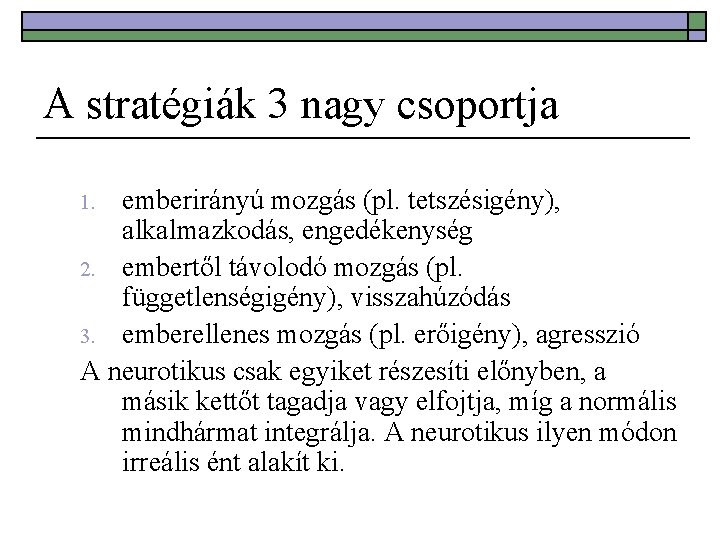 A stratégiák 3 nagy csoportja

1. emberirányú mozgás (pl. tetszésigény), alkalmazkodás, engedékenység
2. embertől távolodó mozgás (pl. függetlenségigény), visszahúzódás
3. emberellenes mozgás (pl. erőigény), agresszió

A neurotikus csak egyiket részesíti előnyben, a másik kettőt tagadja vagy elfojtja, míg a normális mindhármat integrálja. A neurotikus ilyen módon irreális ént alakít ki.